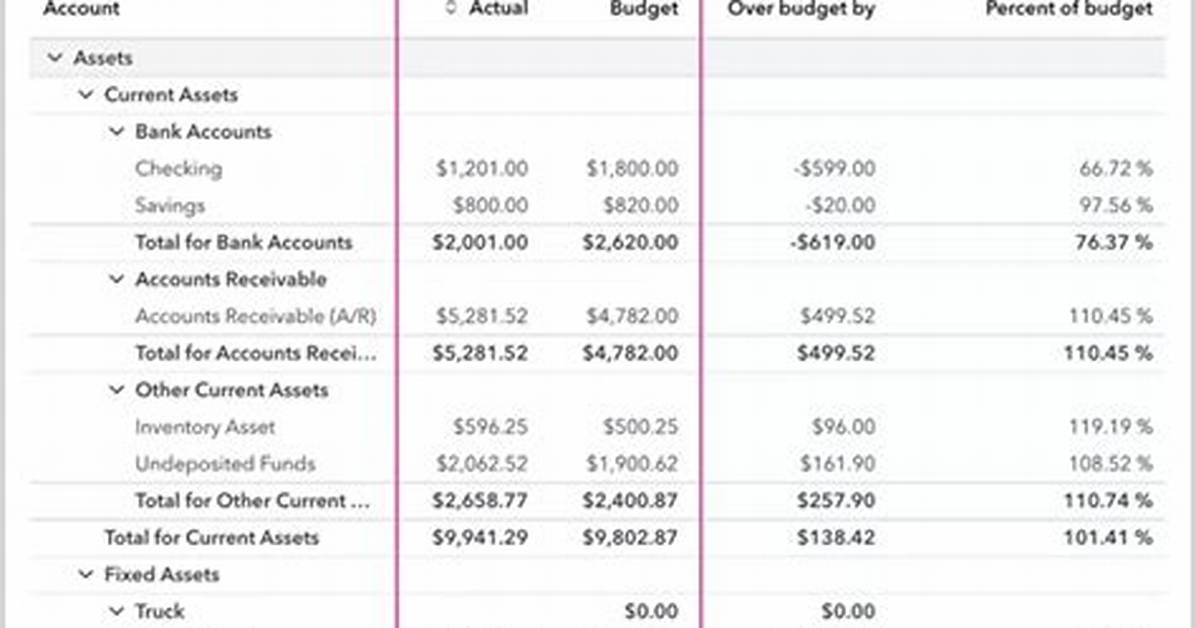 | Account | Actual | Budget | Over budget by | Percent of budget |
|---|---|---|---|---|
| Assets | | | | |
| Current Assets | | | | |
| Bank Accounts | | | | |
| Checking | $1,201.00 | $1,800.00 | -$599.00 | 66.72 % |
| Savings | $800.00 | $820.00 | -$20.00 | 97.56 % |
| Total for Bank Accounts | $2,001.00 | $2,620.00 | -$619.00 | 76.37 % |
| Accounts Receivable | | | | |
| Accounts Receivable (A/R) | $5,281.52 | $4,782.00 | $499.52 | 110.45 % |
| Total for Accounts Recei... | $5,281.52 | $4,782.00 | $499.52 | 110.45 % |
| Other Current Assets | | | | |
| Inventory Asset | $596.25 | $500.25 | $96.00 | 119.19 % |
| Undeposited Funds | $2,062.52 | $1,900.62 | $161.90 | 108.52 % |
| Total for Other Current ... | $2,658.77 | $2,400.87 | $257.90 | 110.74 % |
| Total for Current Assets | $9,941.29 | $9,802.87 | $138.42 | 101.41 % |
| Fixed Assets | | | | |
| Truck | | $0.00 | $0.00 | |